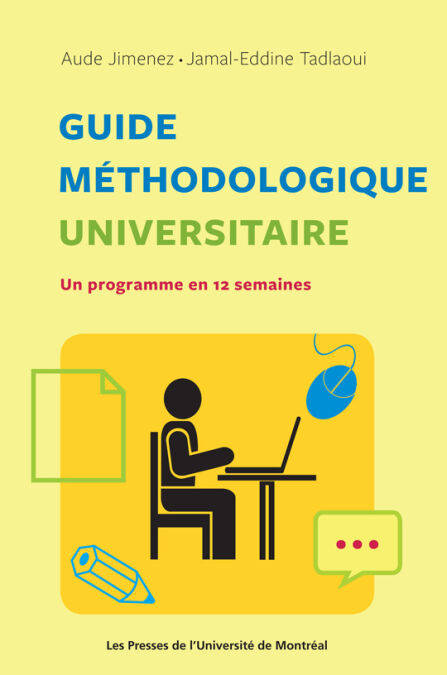 Aude Jimenez • Jamal-Eddine Tadlaoui

GUIDE
MÉTHODOLOGIQUE
UNIVERSITAIRE

Un programme en 12 semaines

Les Presses de l'Université de Montréal